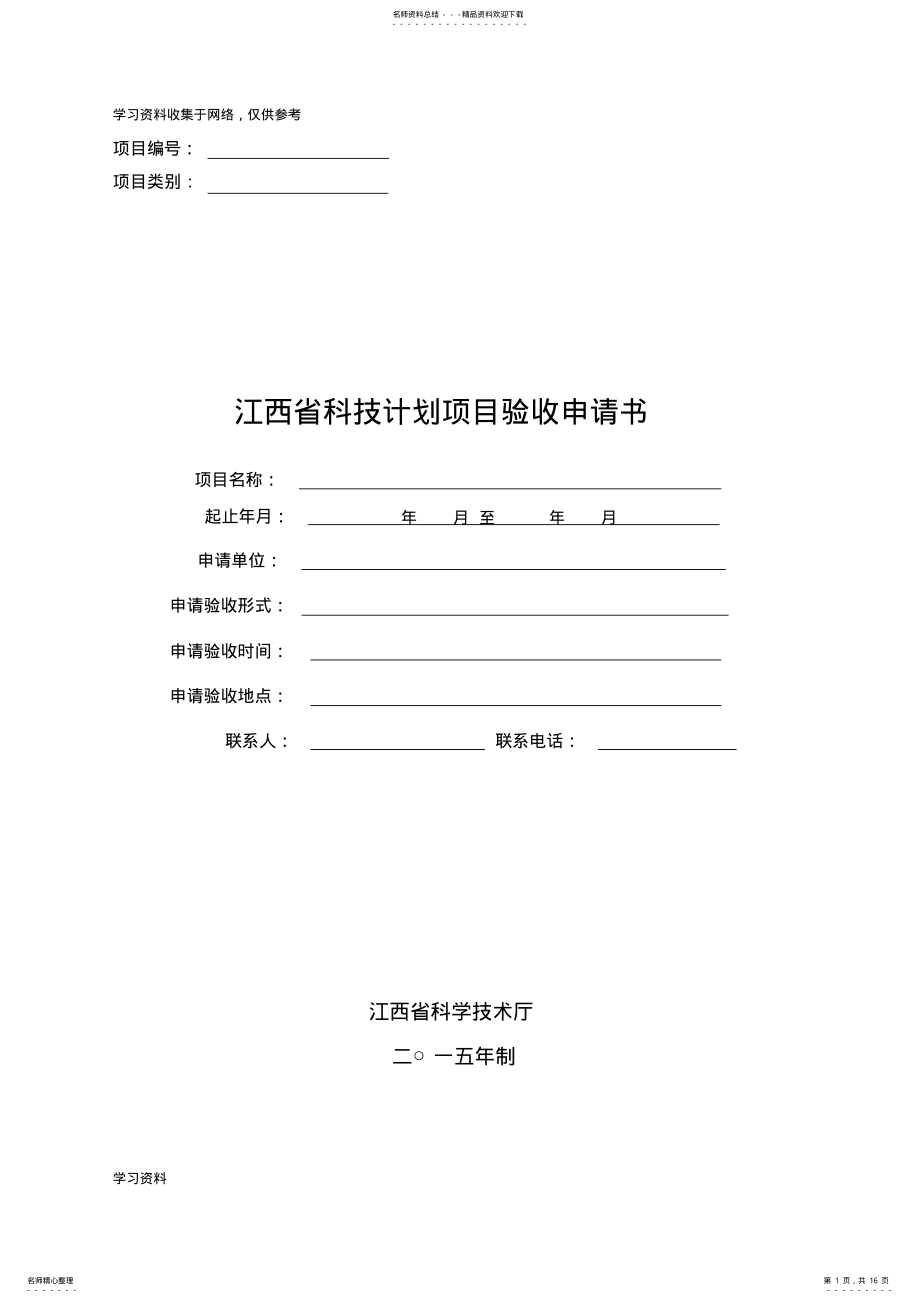 名师资料总结 - - -精品资料欢迎下载

学习资料收集于网络，仅供参考

项目编号：

项目类别：

江西省科技计划项目验收申请书

项目名称：

起止年月： 年 月 至 年 月

申请单位：

申请验收形式：

申请验收时间：

申请验收地点：

联系人： 联系电话：

江西省科学技术厅

二○ 一五年制

学习资料

名师精心整理

第 1 页，共 16 页